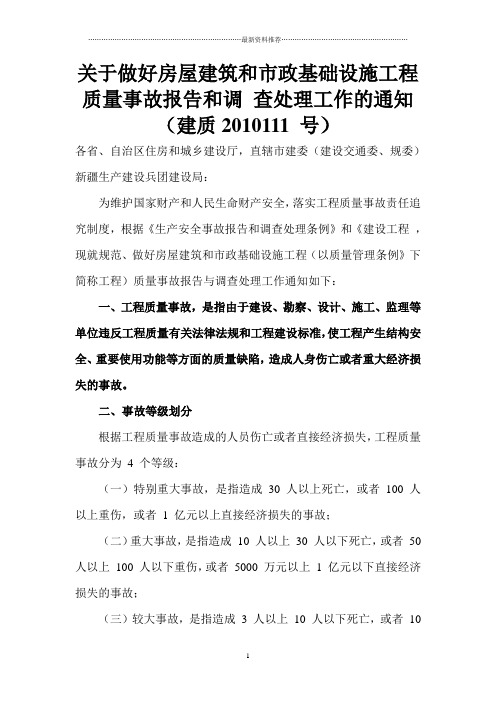 最新资料推荐

关于做好房屋建筑和市政基础设施工程质量事故报告和调 查处理工作的通知（建质 2010111 号）

各省、自治区住房和城乡建设厅，直辖市建委（建设交通委、规委）新疆生产建设兵团建设局：

为维护国家财产和人民生命财产安全，落实工程质量事故责任追究制度，根据《生产安全事故报告和调查处理条例》和《建设工程 ，现就规范、做好房屋建筑和市政基础设施工程（以质量管理条例》下简称工程）质量事故报告与调查处理工作通知如下：

一、工程质量事故，是指由于建设、勘察、设计、施工、监理等单位违反工程质量有关法律法规和工程建设标准，使工程产生结构安全、重要使用功能等方面的质量缺陷，造成人身伤亡或者重大经济损失的事故。

二、事故等级划分

根据工程质量事故造成的人员伤亡或者直接经济损失，工程质量事故分为 4 个等级：

（一）特别重大事故，是指造成 30 人以上死亡，或者 100 人以上重伤，或者 1 亿元以上直接经济损失的事故；

（二）重大事故，是指造成 10 人以上 30 人以下死亡，或者 50 人以上 100 人以下重伤，或者 5000 万元以上 1 亿元以下直接经济损失的事故；

（三）较大事故，是指造成 3 人以上 10 人以下死亡，或者 10

1